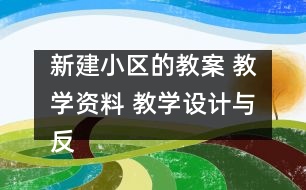 新建小区的教案 教学资料 教学设计与反